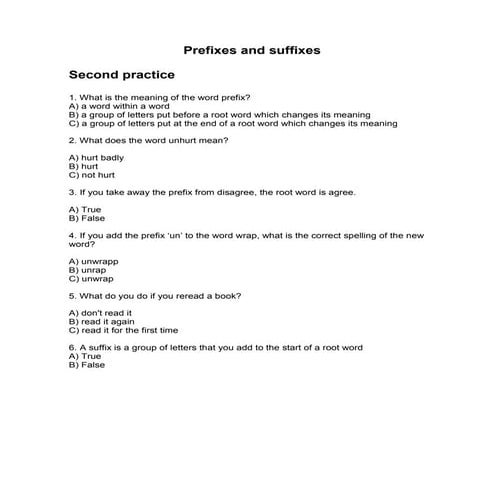 Prefixes and suffixes

Second practice

1. What is the meaning of the word prefix?
A) a word within a word
B) a group of letters put before a root word which changes its meaning
C) a group of letters put at the end of a root word which changes its meaning

2. What does the word unhurt mean?

A) hurt badly
B) hurt
C) not hurt

3. If you take away the prefix from disagree, the root word is agree.

A) True
B) False

4. If you add the prefix 'un' to the word wrap, what is the correct spelling of the new word?

A) unwrapp
B) unrap
C) unwrap

5. What do you do if you reread a book?

A) don't read it
B) read it again
C) read it for the first time

6. A suffix is a group of letters that you add to the start of a root word
A) True
B) False